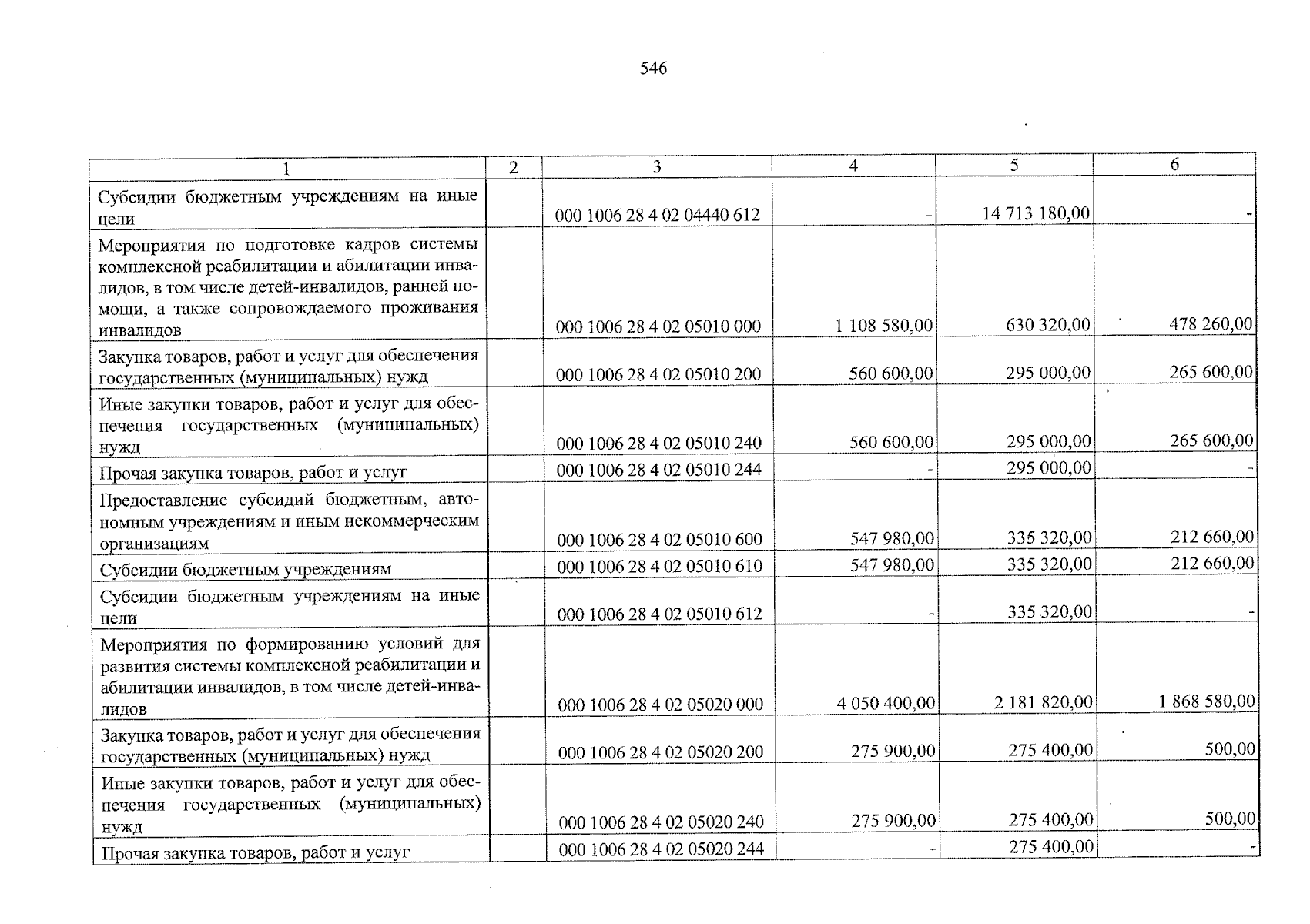 546

| 1 | 2 | 3 | 4 | 5 | 6 |
|---|---|---|---|---|---|
| Субсидии бюджетным учреждениям на иные цели | | 000 1006 28 4 02 04440 612 | - | 14 713 180,00 | - |
| Мероприятия по подготовке кадров системы комплексной реабилитации и абилитации инвалидов, в том числе детей-инвалидов, ранней помощи, а также сопровождаемого проживания инвалидов | | 000 1006 28 4 02 05010 000 | 1 108 580,00 | 630 320,00 | 478 260,00 |
| Закупка товаров, работ и услуг для обеспечения государственных (муниципальных) нужд | | 000 1006 28 4 02 05010 200 | 560 600,00 | 295 000,00 | 265 600,00 |
| Иные закупки товаров, работ и услуг для обеспечения государственных (муниципальных) нужд | | 000 1006 28 4 02 05010 240 | 560 600,00 | 295 000,00 | 265 600,00 |
| Прочая закупка товаров, работ и услуг | | 000 1006 28 4 02 05010 244 | - | 295 000,00 | - |
| Предоставление субсидий бюджетным, автономным учреждениям и иным некоммерческим организациям | | 000 1006 28 4 02 05010 600 | 547 980,00 | 335 320,00 | 212 660,00 |
| Субсидии бюджетным учреждениям | | 000 1006 28 4 02 05010 610 | 547 980,00 | 335 320,00 | 212 660,00 |
| Субсидии бюджетным учреждениям на иные цели | | 000 1006 28 4 02 05010 612 | - | 335 320,00 | - |
| Мероприятия по формированию условий для развития системы комплексной реабилитации и абилитации инвалидов, в том числе детей-инвалидов | | 000 1006 28 4 02 05020 000 | 4 050 400,00 | 2 181 820,00 | 1 868 580,00 |
| Закупка товаров, работ и услуг для обеспечения государственных (муниципальных) нужд | | 000 1006 28 4 02 05020 200 | 275 900,00 | 275 400,00 | 500,00 |
| Иные закупки товаров, работ и услуг для обеспечения государственных (муниципальных) нужд | | 000 1006 28 4 02 05020 240 | 275 900,00 | 275 400,00 | 500,00 |
| Прочая закупка товаров, работ и услуг | | 000 1006 28 4 02 05020 244 | - | 275 400,00 | - |